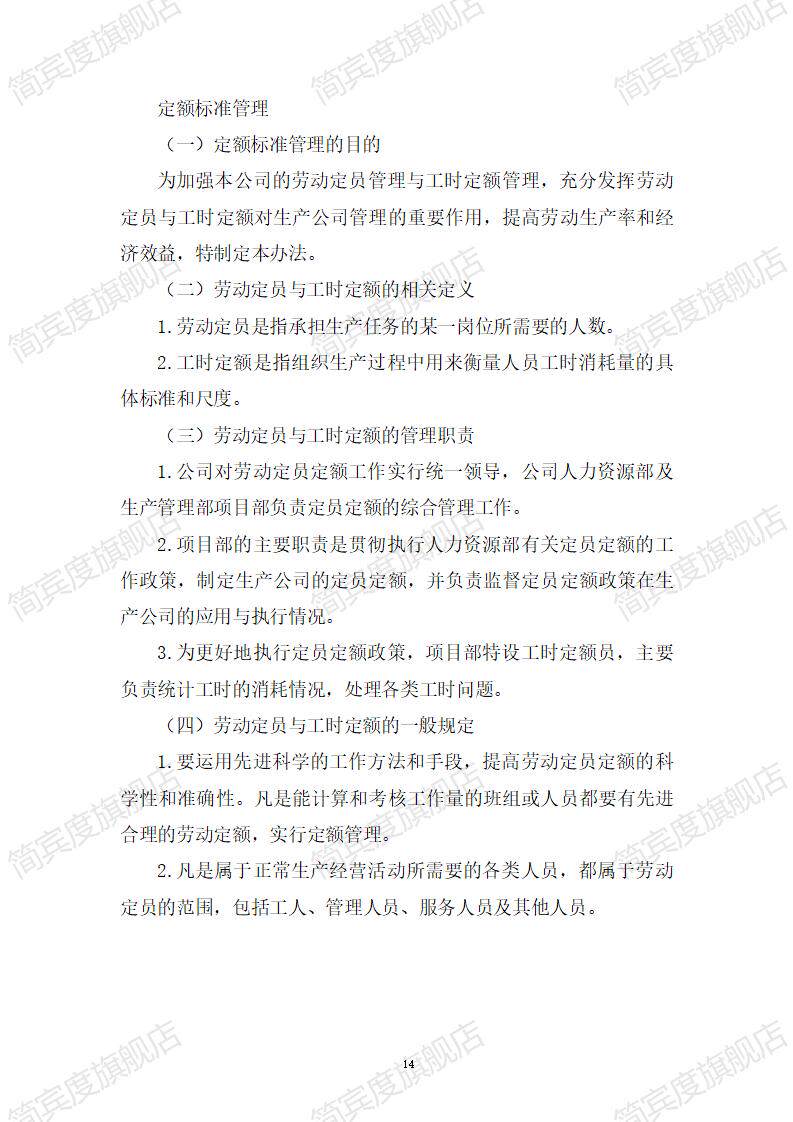 简宾度旗舰店

定额标准管理

（一）定额标准管理的目的

为加强本公司的劳动定员管理与工时定额管理，充分发挥劳动定员与工时定额对生产公司管理的重要作用，提高劳动生产率和经济效益，特制定本办法。

（二）劳动定员与工时定额的相关定义

1.劳动定员是指承担生产任务的某一岗位所需要的人数。

2.工时定额是指组织生产过程中用来衡量人员工时消耗量的具体标准和尺度。

（三）劳动定员与工时定额的管理职责

1.公司对劳动定员定额工作实行统一领导，公司人力资源部及生产管理部项目部负责定员定额的综合管理工作。

2.项目部的主要职责是贯彻执行人力资源部有关定员定额的工作政策，制定生产公司的定员定额，并负责监督定员定额政策在生产公司的应用与执行情况。

3.为更好地执行定员定额政策，项目部特设工时定额员，主要负责统计工时的消耗情况，处理各类工时问题。

（四）劳动定员与工时定额的一般规定

1.要运用先进科学的工作方法和手段，提高劳动定员定额的科学性和准确性。凡是能计算和考核工作量的班组或人员都要有先进合理的劳动定额，实行定额管理。

2.凡是属于正常生产经营活动所需要的各类人员，都属于劳动定员的范围，包括工人、管理人员、服务人员及其他人员。

14